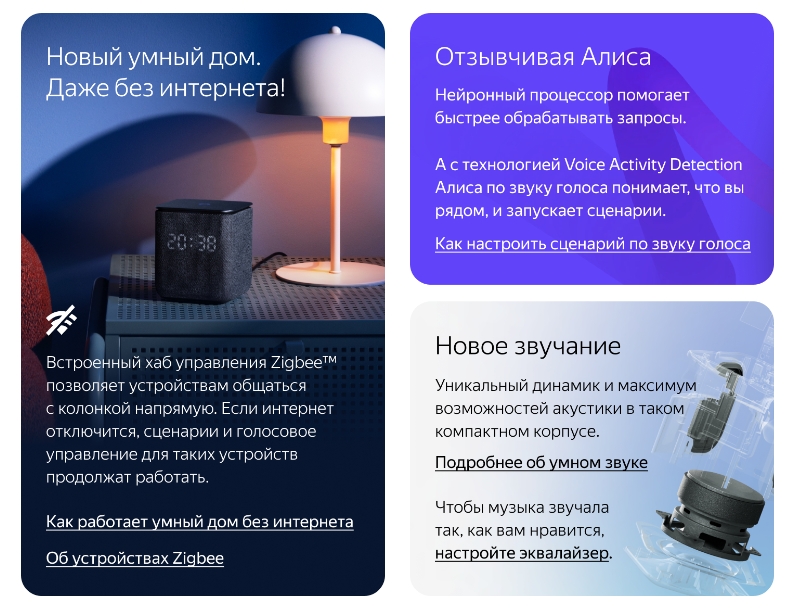 Новый умный дом.
Даже без интернета!

20:38

Встроенный хаб управления Zigbee™ позволяет устройствам общаться с колонкой напрямую. Если интернет отключится, сценарии и голосовое управление для таких устройств продолжат работать.

Как работает умный дом без интернета

Об устройствах Zigbee

Отзывчивая Алиса

Нейронный процессор помогает быстрее обрабатывать запросы.

А с технологией Voice Activity Detection Алиса по звуку голоса понимает, что вы рядом, и запускает сценарии.

Как настроить сценарий по звуку голоса

Новое звучание

Уникальный динамик и максимум возможностей акустики в таком компактном корпусе.

Подробнее об умном звуке

Чтобы музыка звучала так, как вам нравится, настройте эквалайзер.